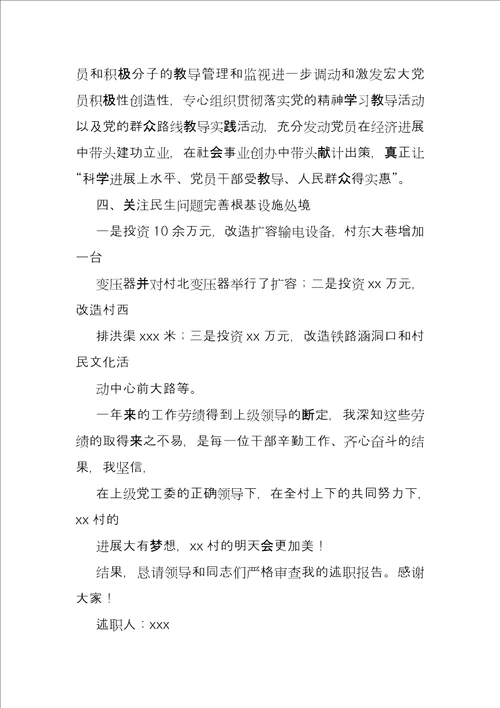 员和积极分子的教导管理和监视进一步调动和激发宏大党员积极性创造性，专心组织贯彻落实党的精神学习教导活动以及党的群众路线教导实践活动，充分发动党员在经济进展中带头建功立业，在社会事业创办中带头献计出策，真正让“科学进展上水平、党员干部受教导、人民群众得实惠”。

四、关注民生问题完善根基设施处境

一是投资10余万元，改造扩容输电设备，村东大巷增加一台

变压器并对村北变压器举行了扩容；二是投资xx万元，改造村西

排洪渠xxx米；三是投资xx万元，改造铁路涵洞口和村民文化活

动中心前大路等。

一年来的工作劳绩得到上级领导的断定，我深知这些劳绩的取得来之不易，是每一位干部辛勤工作、齐心奋斗的结果，我坚信，

在上级党工委的正确领导下，在全村上下的共同努力下，xx村的

进展大有梦想，xx村的明天会更加美！

结果，恳请领导和同志们严格审查我的述职报告。感谢大家！

述职人：xxx